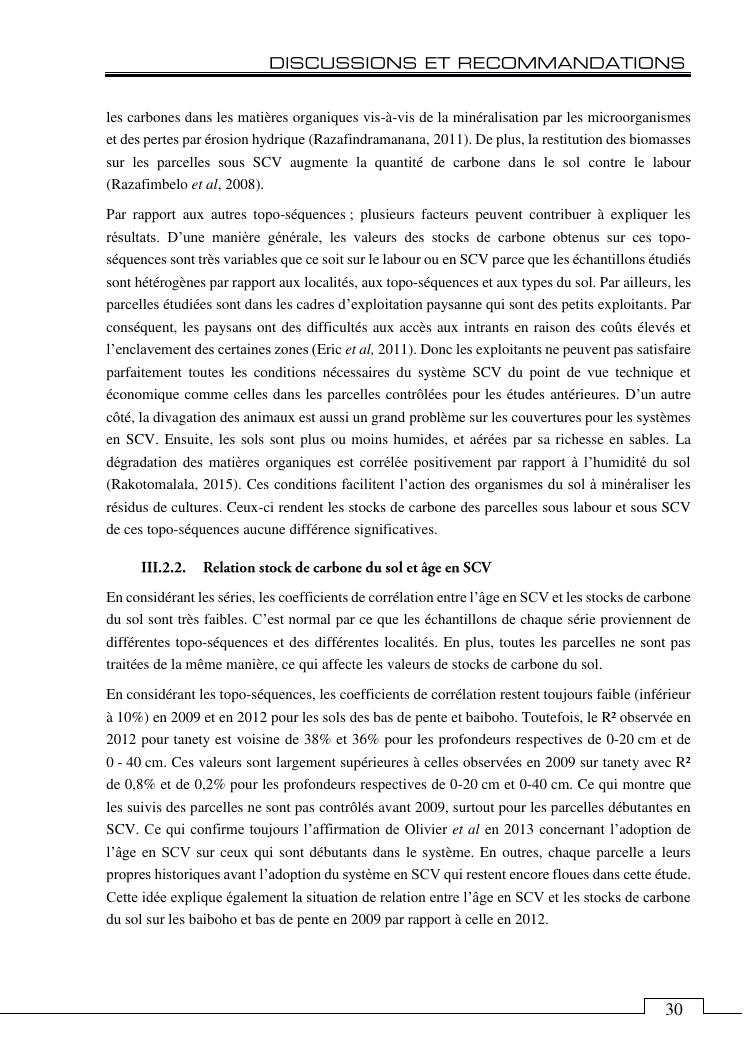 DISCUSSIONS ET RECOMMANDATIONS

les carbones dans les matières organiques vis-à-vis de la minéralisation par les microorganismes et des pertes par érosion hydrique (Razafindramanana, 2011). De plus, la restitution des biomasses sur les parcelles sous SCV augmente la quantité de carbone dans le sol contre le labour (Razafimbelo et al, 2008).

Par rapport aux autres topo-séquences ; plusieurs facteurs peuvent contribuer à expliquer les résultats. D'une manière générale, les valeurs des stocks de carbone obtenus sur ces topo-séquences sont très variables que ce soit sur le labour ou en SCV parce que les échantillons étudiés sont hétérogènes par rapport aux localités, aux topo-séquences et aux types du sol. Par ailleurs, les parcelles étudiées sont dans les cadres d'exploitation paysanne qui sont des petits exploitants. Par conséquent, les paysans ont des difficultés aux accès aux intrants en raison des coûts élevés et l'enclavement des certaines zones (Eric et al, 2011). Donc les exploitants ne peuvent pas satisfaire parfaitement toutes les conditions nécessaires du système SCV du point de vue technique et économique comme celles dans les parcelles contrôlées pour les études antérieures. D'un autre côté, la divagation des animaux est aussi un grand problème sur les couvertures pour les systèmes en SCV. Ensuite, les sols sont plus ou moins humides, et aérées par sa richesse en sables. La dégradation des matières organiques est corrélée positivement par rapport à l'humidité du sol (Rakotomalala, 2015). Ces conditions facilitent l'action des organismes du sol à minéraliser les résidus de cultures. Ceux-ci rendent les stocks de carbone des parcelles sous labour et sous SCV de ces topo-séquences aucune différence significatives.

III.2.2. Relation stock de carbone du sol et âge en SCV

En considérant les séries, les coefficients de corrélation entre l'âge en SCV et les stocks de carbone du sol sont très faibles. C'est normal par ce que les échantillons de chaque série proviennent de différentes topo-séquences et des différentes localités. En plus, toutes les parcelles ne sont pas traitées de la même manière, ce qui affecte les valeurs de stocks de carbone du sol.

En considérant les topo-séquences, les coefficients de corrélation restent toujours faible (inférieur à 10%) en 2009 et en 2012 pour les sols des bas de pente et baiboho. Toutefois, le R² observée en 2012 pour tanety est voisine de 38% et 36% pour les profondeurs respectives de 0-20 cm et de 0 - 40 cm. Ces valeurs sont largement supérieures à celles observées en 2009 sur tanety avec R² de 0,8% et de 0,2% pour les profondeurs respectives de 0-20 cm et 0-40 cm. Ce qui montre que les suivis des parcelles ne sont pas contrôlés avant 2009, surtout pour les parcelles débutantes en SCV. Ce qui confirme toujours l'affirmation de Olivier et al en 2013 concernant l'adoption de l'âge en SCV sur ceux qui sont débutants dans le système. En outres, chaque parcelle a leurs propres historiques avant l'adoption du système en SCV qui restent encore floues dans cette étude. Cette idée explique également la situation de relation entre l'âge en SCV et les stocks de carbone du sol sur les baiboho et bas de pente en 2009 par rapport à celle en 2012.

30